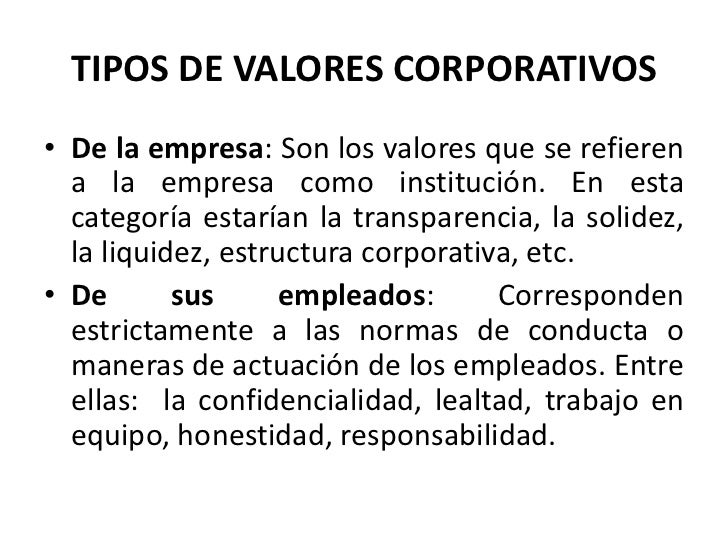 TIPOS DE VALORES CORPORATIVOS

• De la empresa: Son los valores que se refieren a la empresa como institución. En esta categoría estarían la transparencia, la solidez, la liquidez, estructura corporativa, etc.

• De sus empleados: Corresponden estrictamente a las normas de conducta o maneras de actuación de los empleados. Entre ellas: la confidencialidad, lealtad, trabajo en equipo, honestidad, responsabilidad.